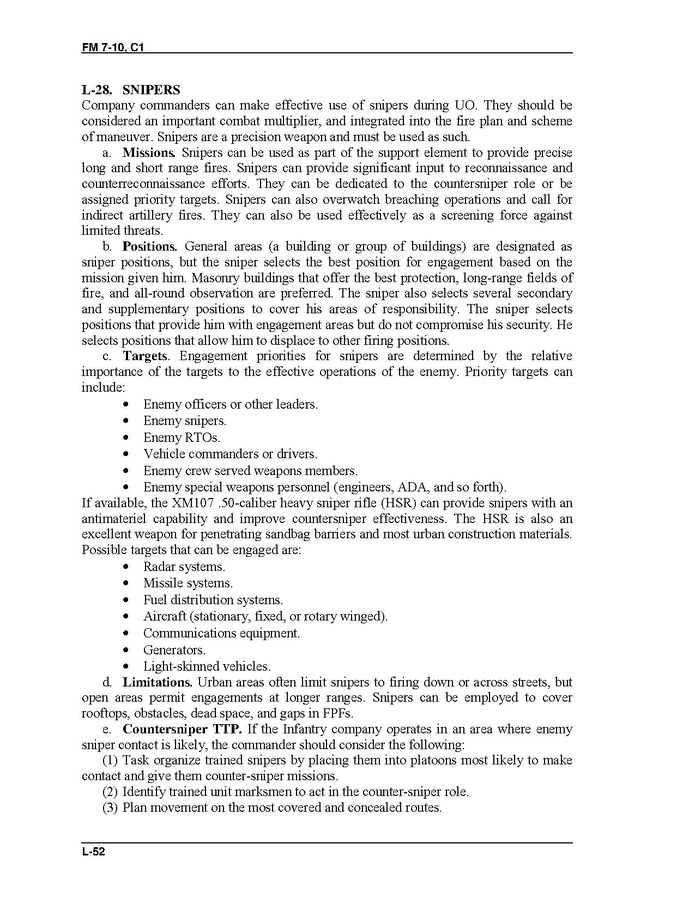 FM 7-10, C1

L-28. SNIPERS
Company commanders can make effective use of snipers during UO. They should be considered an important combat multiplier, and integrated into the fire plan and scheme of maneuver. Snipers are a precision weapon and must be used as such.

a. Missions. Snipers can be used as part of the support element to provide precise long and short range fires. Snipers can provide significant input to reconnaissance and counterreconnaissance efforts. They can be dedicated to the countersniper role or be assigned priority targets. Snipers can also overwatch breaching operations and call for indirect artillery fires. They can also be used effectively as a screening force against limited threats.

b. Positions. General areas (a building or group of buildings) are designated as sniper positions, but the sniper selects the best position for engagement based on the mission given him. Masonry buildings that offer the best protection, long-range fields of fire, and all-round observation are preferred. The sniper also selects several secondary and supplementary positions to cover his areas of responsibility. The sniper selects positions that provide him with engagement areas but do not compromise his security. He selects positions that allow him to displace to other firing positions.

c. Targets. Engagement priorities for snipers are determined by the relative importance of the targets to the effective operations of the enemy. Priority targets can include:
• Enemy officers or other leaders.
• Enemy snipers.
• Enemy RTOs.
• Vehicle commanders or drivers.
• Enemy crew served weapons members.
• Enemy special weapons personnel (engineers, ADA, and so forth).
If available, the XM107 .50-caliber heavy sniper rifle (HSR) can provide snipers with an antimateriel capability and improve countersniper effectiveness. The HSR is also an excellent weapon for penetrating sandbag barriers and most urban construction materials. Possible targets that can be engaged are:
• Radar systems.
• Missile systems.
• Fuel distribution systems.
• Aircraft (stationary, fixed, or rotary winged).
• Communications equipment.
• Generators.
• Light-skinned vehicles.

d. Limitations. Urban areas often limit snipers to firing down or across streets, but open areas permit engagements at longer ranges. Snipers can be employed to cover rooftops, obstacles, dead space, and gaps in FPFs.

e. Countersniper TTP. If the Infantry company operates in an area where enemy sniper contact is likely, the commander should consider the following:
(1) Task organize trained snipers by placing them into platoons most likely to make contact and give them counter-sniper missions.
(2) Identify trained unit marksmen to act in the counter-sniper role.
(3) Plan movement on the most covered and concealed routes.

L-52